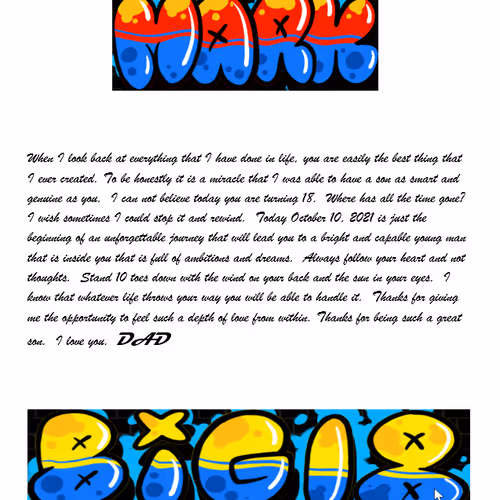 MARK

When I look back at everything that I have done in life, you are easily the best thing that I ever created. To be honestly it is a miracle that I was able to have a son as smart and genuine as you. I can not believe today you are turning 18. Where has all the time gone? I wish sometimes I could stop it and rewind. Today October 10, 2021 is just the beginning of an unforgettable journey that will lead you to a bright and capable young man that is inside you that is full of ambitions and dreams. Always follow your heart and not thoughts. Stand 10 toes down with the wind on your back and the sun in your eyes. I know that whatever life throws your way you will be able to handle it. Thanks for giving me the opportunity to feel such a depth of love from within. Thanks for being such a great son. I love you. DAD

BIG18